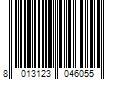 8 013123 046055